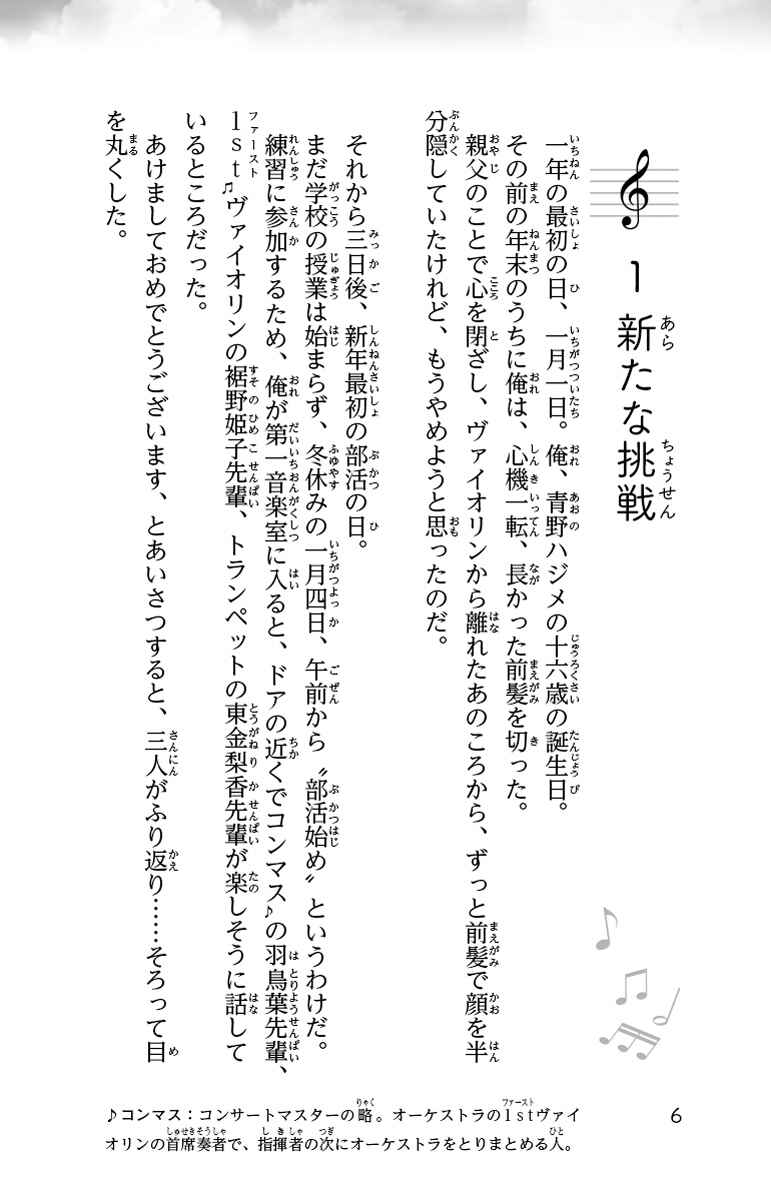 1　新たな挑戦

一年の最初の日、一月一日。俺、青野ハジメの十六歳の誕生日。
その前の年末のうちに俺は、心機一転、長かった前髪を切った。
親父のことで心を閉ざし、ヴァイオリンから離れたあのころから、ずっと前髪で顔を半分隠していたけれど、もうやめようと思ったのだ。

それから三日後、新年最初の部活の日。
まだ学校の授業は始まらず、冬休みの一月四日、午前から〝部活始め〟というわけだ。
練習に参加するため、俺が第一音楽室に入ると、ドアの近くでコンマス♪の羽鳥葉先輩、1st♫ヴァイオリンの裾野姫子先輩、トランペットの東金梨香先輩が楽しそうに話しているところだった。
あけましておめでとうございます、とあいさつすると、三人がふり返り……そろって目を丸くした。

♪コンマス：コンサートマスターの略。オーケストラの1stヴァイオリンの首席奏者で、指揮者の次にオーケストラをとりまとめる人。

6